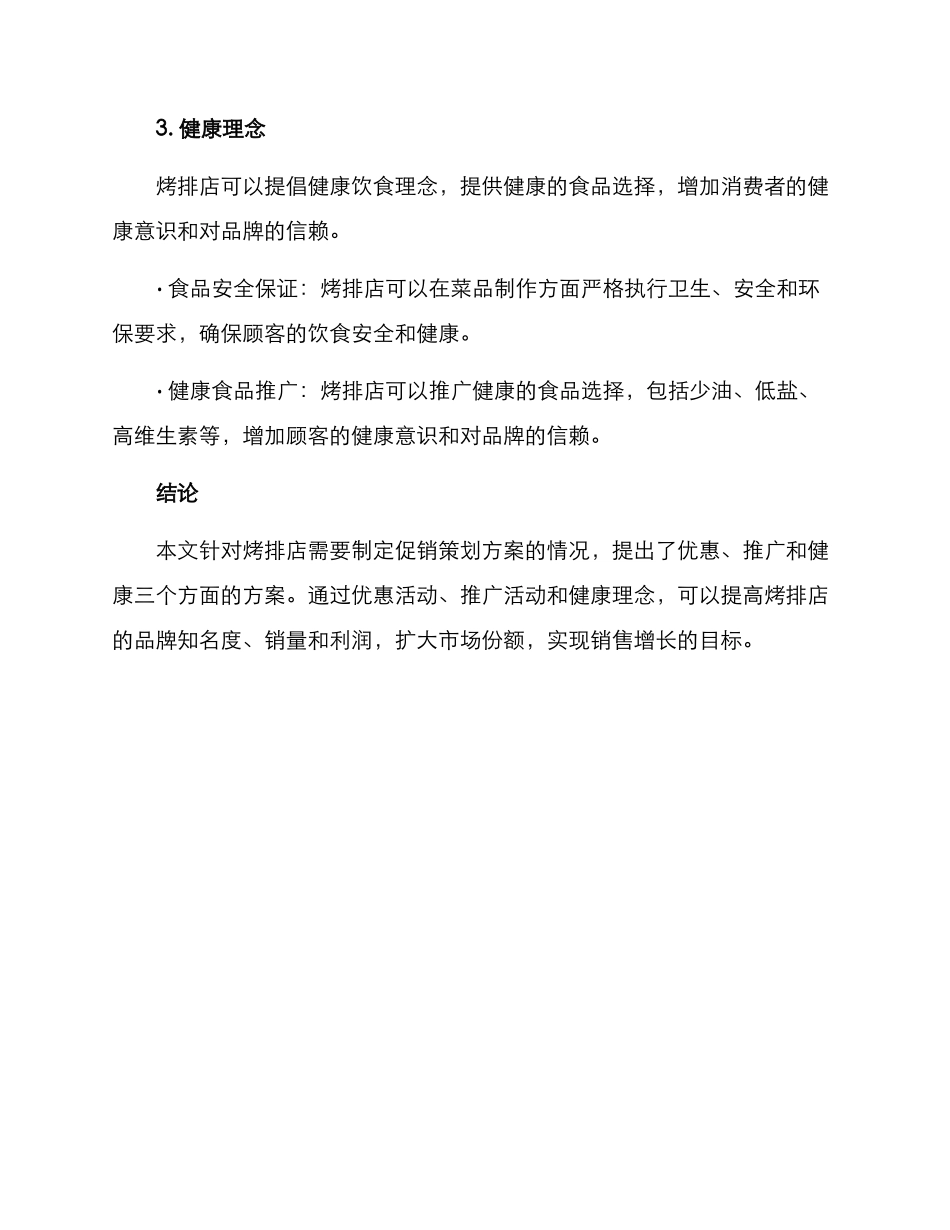 3. 健康理念

烤排店可以提倡健康饮食理念，提供健康的食品选择，增加消费者的健康意识和对品牌的信赖。

· 食品安全保证：烤排店可以在菜品制作方面严格执行卫生、安全和环保要求，确保顾客的饮食安全和健康。

· 健康食品推广：烤排店可以推广健康的食品选择，包括少油、低盐、高维生素等，增加顾客的健康意识和对品牌的信赖。

结论

本文针对烤排店需要制定促销策划方案的情况，提出了优惠、推广和健康三个方面的方案。通过优惠活动、推广活动和健康理念，可以提高烤排店的品牌知名度、销量和利润，扩大市场份额，实现销售增长的目标。